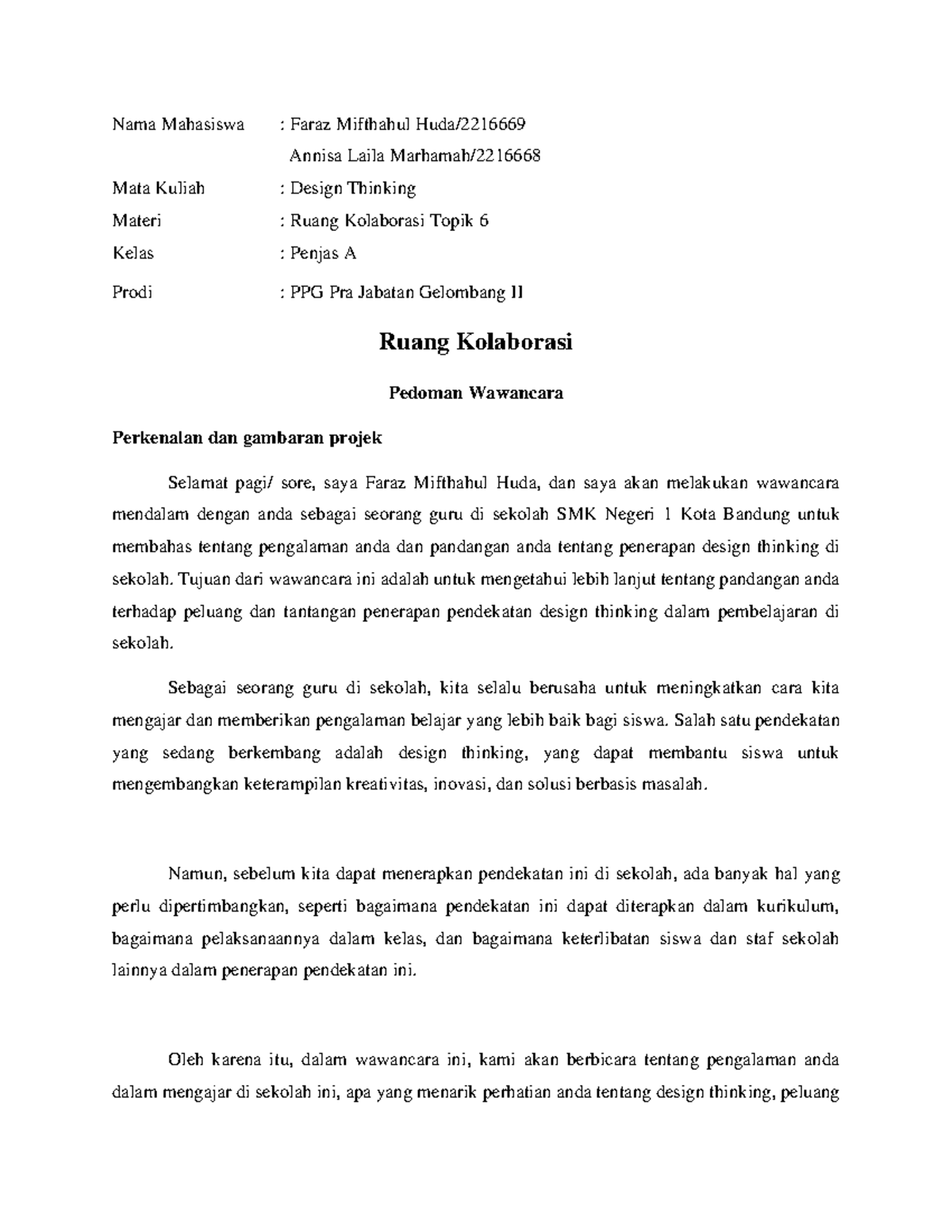 Nama Mahasiswa : Faraz Mifthahul Huda/2216669

Annisa Laila Marhamah/2216668

Mata Kuliah : Design Thinking

Materi : Ruang Kolaborasi Topik 6

Kelas : Penjas A

Prodi : PPG Pra Jabatan Gelombang II

Ruang Kolaborasi

Pedoman Wawancara

Perkenalan dan gambaran projek

Selamat pagi/ sore, saya Faraz Mifthahul Huda, dan saya akan melakukan wawancara mendalam dengan anda sebagai seorang guru di sekolah SMK Negeri 1 Kota Bandung untuk membahas tentang pengalaman anda dan pandangan anda tentang penerapan design thinking di sekolah. Tujuan dari wawancara ini adalah untuk mengetahui lebih lanjut tentang pandangan anda terhadap peluang dan tantangan penerapan pendekatan design thinking dalam pembelajaran di sekolah.

Sebagai seorang guru di sekolah, kita selalu berusaha untuk meningkatkan cara kita mengajar dan memberikan pengalaman belajar yang lebih baik bagi siswa. Salah satu pendekatan yang sedang berkembang adalah design thinking, yang dapat membantu siswa untuk mengembangkan keterampilan kreativitas, inovasi, dan solusi berbasis masalah.

Namun, sebelum kita dapat menerapkan pendekatan ini di sekolah, ada banyak hal yang perlu dipertimbangkan, seperti bagaimana pendekatan ini dapat diterapkan dalam kurikulum, bagaimana pelaksanaannya dalam kelas, dan bagaimana keterlibatan siswa dan staf sekolah lainnya dalam penerapan pendekatan ini.

Oleh karena itu, dalam wawancara ini, kami akan berbicara tentang pengalaman anda dalam mengajar di sekolah ini, apa yang menarik perhatian anda tentang design thinking, peluang